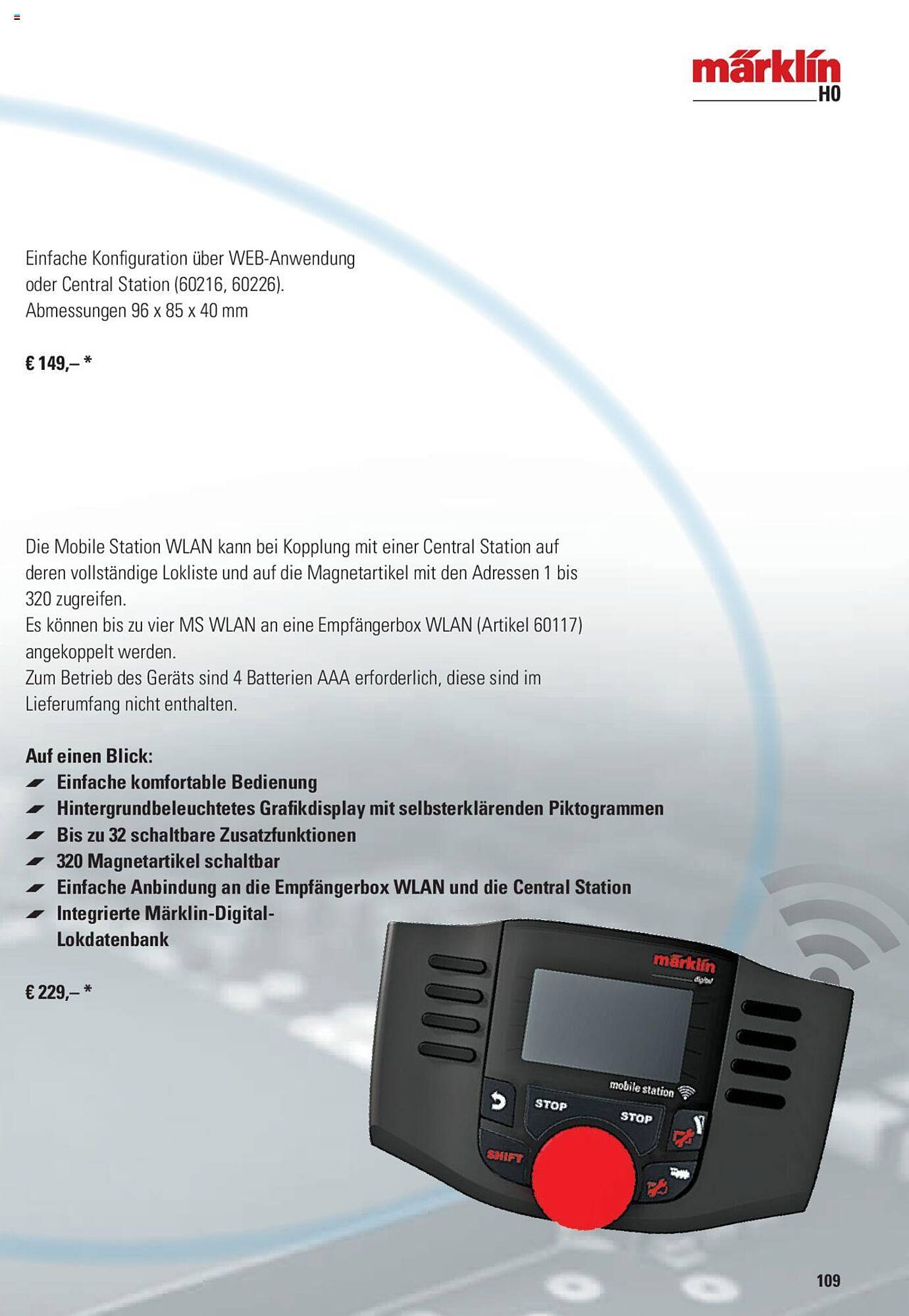 märklin
H0

Einfache Konfiguration über WEB-Anwendung oder Central Station (60216, 60226).
Abmessungen 96 x 85 x 40 mm

€ 149,– *

Die Mobile Station WLAN kann bei Kopplung mit einer Central Station auf deren vollständige Lokliste und auf die Magnetartikel mit den Adressen 1 bis 320 zugreifen.
Es können bis zu vier MS WLAN an eine Empfängerbox WLAN (Artikel 60117) angekoppelt werden.
Zum Betrieb des Geräts sind 4 Batterien AAA erforderlich, diese sind im Lieferumfang nicht enthalten.

Auf einen Blick:
Einfache komfortable Bedienung
Hintergrundbeleuchtetes Grafikdisplay mit selbsterklärenden Piktogrammen
Bis zu 32 schaltbare Zusatzfunktionen
320 Magnetartikel schaltbar
Einfache Anbindung an die Empfängerbox WLAN und die Central Station
Integrierte Märklin-Digital-Lokdatenbank

€ 229,– *

märklin
digital
mobile station
STOP
STOP
SHIFT

109